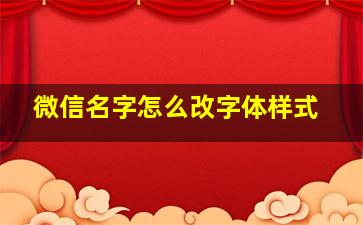 微信名字怎么改字体样式